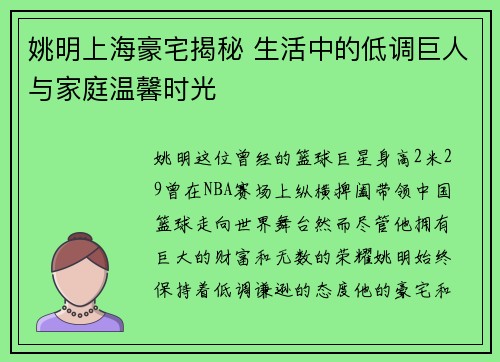 姚明上海豪宅揭秘 生活中的低调巨人与家庭温馨时光

姚明这位曾经的篮球巨星身高2米29曾在NBA赛场上纵横捭阖带领中国篮球走向世界舞台然而尽管他拥有巨大的财富和无数的荣耀姚明始终保持着低调谦逊的态度他的豪宅和